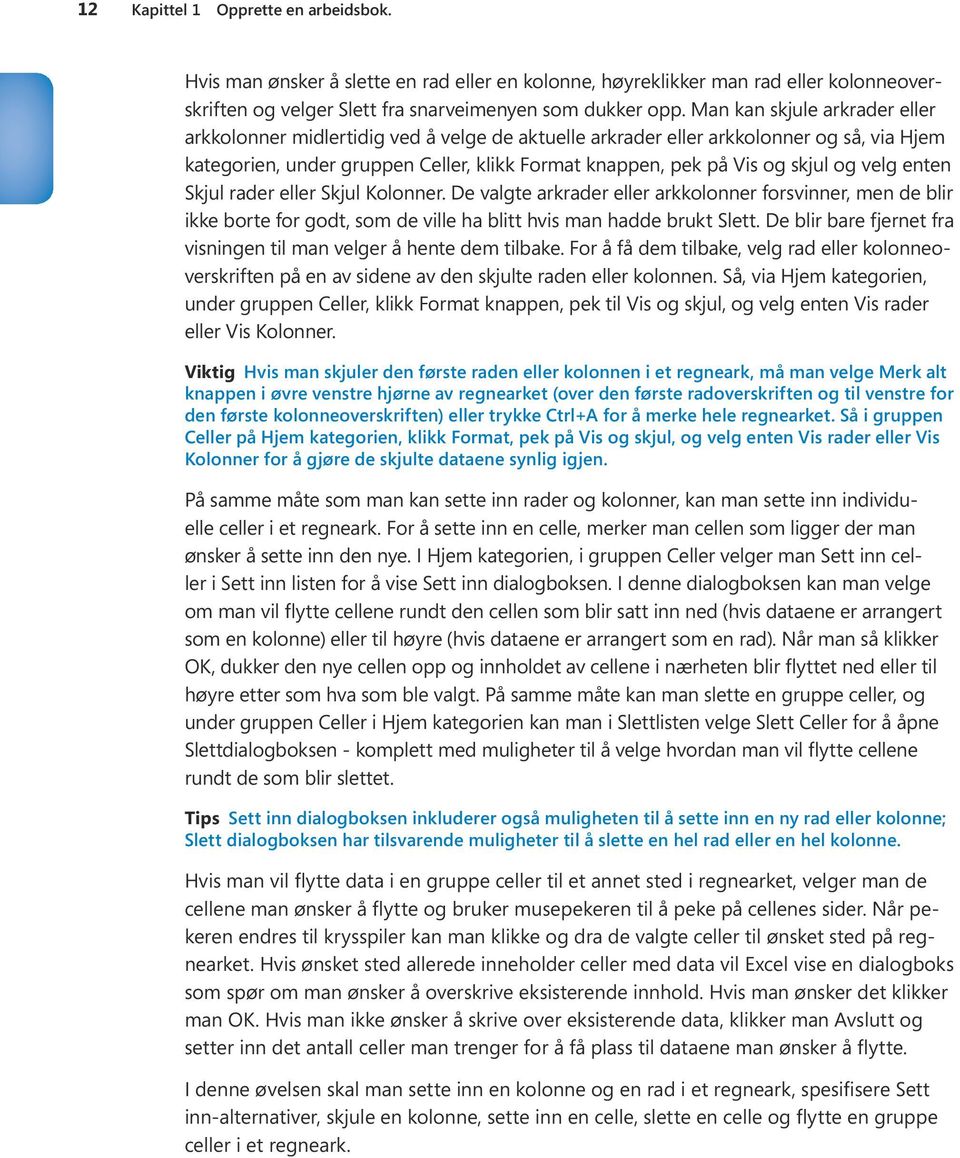 12 Kapittel 1 Opprette en arbeidsbok.

Hvis man ønsker å slette en rad eller en kolonne, høyreklikker man rad eller kolonneoverskriften og velger Slett fra snarveimenyen som dukker opp. Man kan skjule arkrader eller arkkolonner midlertidig ved å velge de aktuelle arkrader eller arkkolonner og så, via Hjem kategorien, under gruppen Celler, klikk Format knappen, pek på Vis og skjul og velg enten Skjul rader eller Skjul Kolonner. De valgte arkrader eller arkkolonner forsvinner, men de blir ikke borte for godt, som de ville ha blitt hvis man hadde brukt Slett. De blir bare fjernet fra visningen til man velger å hente dem tilbake. For å få dem tilbake, velg rad eller kolonneoverskriften på en av sidene av den skjulte raden eller kolonnen. Så, via Hjem kategorien, under gruppen Celler, klikk Format knappen, pek til Vis og skjul, og velg enten Vis rader eller Vis Kolonner.

Viktig Hvis man skjuler den første raden eller kolonnen i et regneark, må man velge Merk alt knappen i øvre venstre hjørne av regnearket (over den første radoverskriften og til venstre for den første kolonneoverskriften) eller trykke Ctrl+A for å merke hele regnearket. Så i gruppen Celler på Hjem kategorien, klikk Format, pek på Vis og skjul, og velg enten Vis rader eller Vis Kolonner for å gjøre de skjulte dataene synlig igjen.

På samme måte som man kan sette inn rader og kolonner, kan man sette inn individuelle celler i et regneark. For å sette inn en celle, merker man cellen som ligger der man ønsker å sette inn den nye. I Hjem kategorien, i gruppen Celler velger man Sett inn celler i Sett inn listen for å vise Sett inn dialogboksen. I denne dialogboksen kan man velge om man vil flytte cellene rundt den cellen som blir satt inn ned (hvis dataene er arrangert som en kolonne) eller til høyre (hvis dataene er arrangert som en rad). Når man så klikker OK, dukker den nye cellen opp og innholdet av cellene i nærheten blir flyttet ned eller til høyre etter som hva som ble valgt. På samme måte kan man slette en gruppe celler, og under gruppen Celler i Hjem kategorien kan man i Slettlisten velge Slett Celler for å åpne Slettdialogboksen - komplett med muligheter til å velge hvordan man vil flytte cellene rundt de som blir slettet.

Tips Sett inn dialogboksen inkluderer også muligheten til å sette inn en ny rad eller kolonne; Slett dialogboksen har tilsvarende muligheter til å slette en hel rad eller en hel kolonne.

Hvis man vil flytte data i en gruppe celler til et annet sted i regnearket, velger man de cellene man ønsker å flytte og bruker musepekeren til å peke på cellenes sider. Når pekeren endres til krysspiler kan man klikke og dra de valgte celler til ønsket sted på regnearket. Hvis ønsket sted allerede inneholder celler med data vil Excel vise en dialogboks som spør om man ønsker å overskrive eksisterende innhold. Hvis man ønsker det klikker man OK. Hvis man ikke ønsker å skrive over eksisterende data, klikker man Avslutt og setter inn det antall celler man trenger for å få plass til dataene man ønsker å flytte.

I denne øvelsen skal man sette inn en kolonne og en rad i et regneark, spesifisere Sett inn-alternativer, skjule en kolonne, sette inn en celle, slette en celle og flytte en gruppe celler i et regneark.